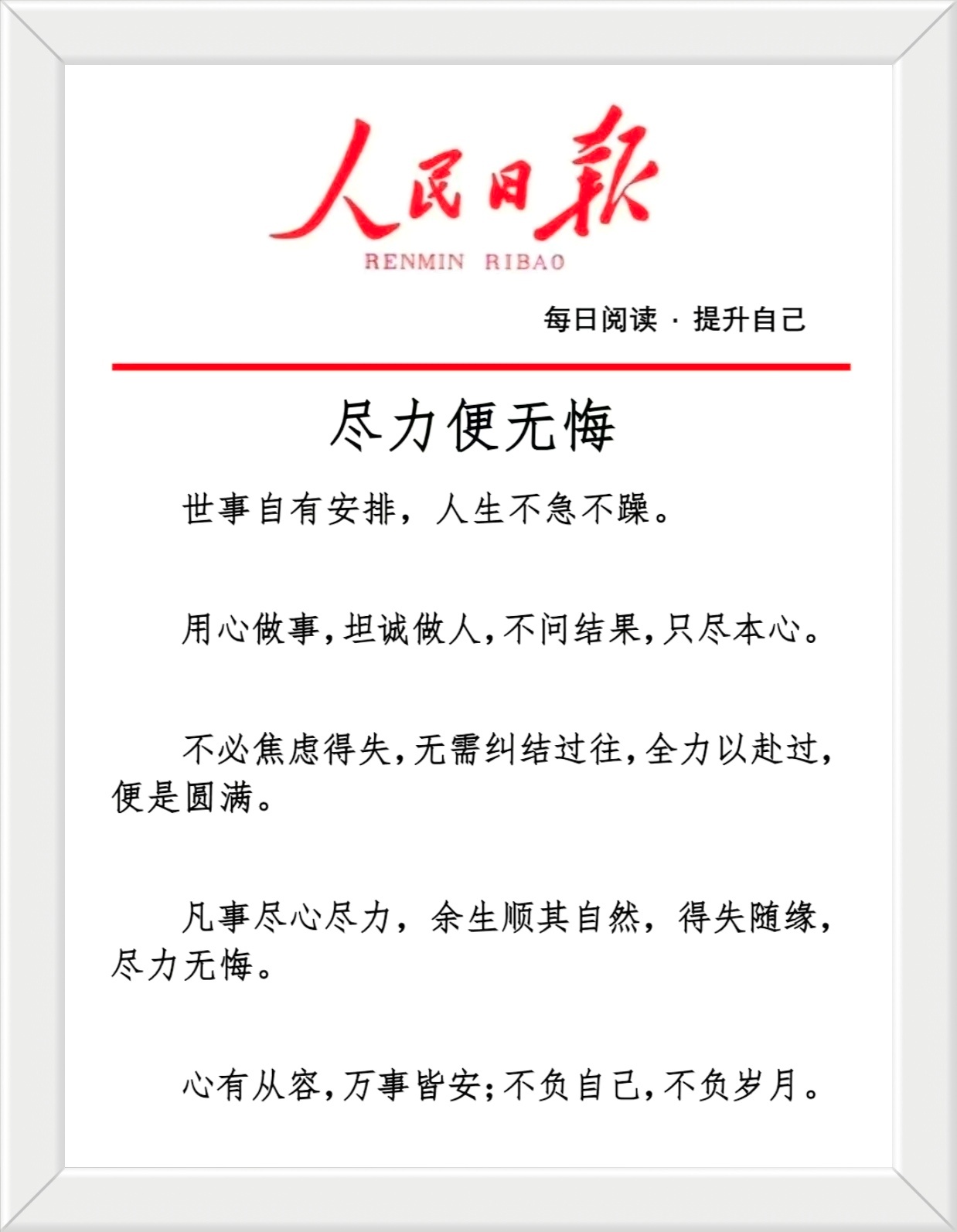 人民日報
RENMIN RIBAO

每日阅读 · 提升自己

尽力便无悔

世事自有安排，人生不急不躁。

用心做事，坦诚做人，不问结果，只尽本心。

不必焦虑得失，无需纠结过往，全力以赴过，便是圆满。

凡事尽心尽力，余生顺其自然，得失随缘，尽力无悔。

心有从容，万事皆安；不负自己，不负岁月。